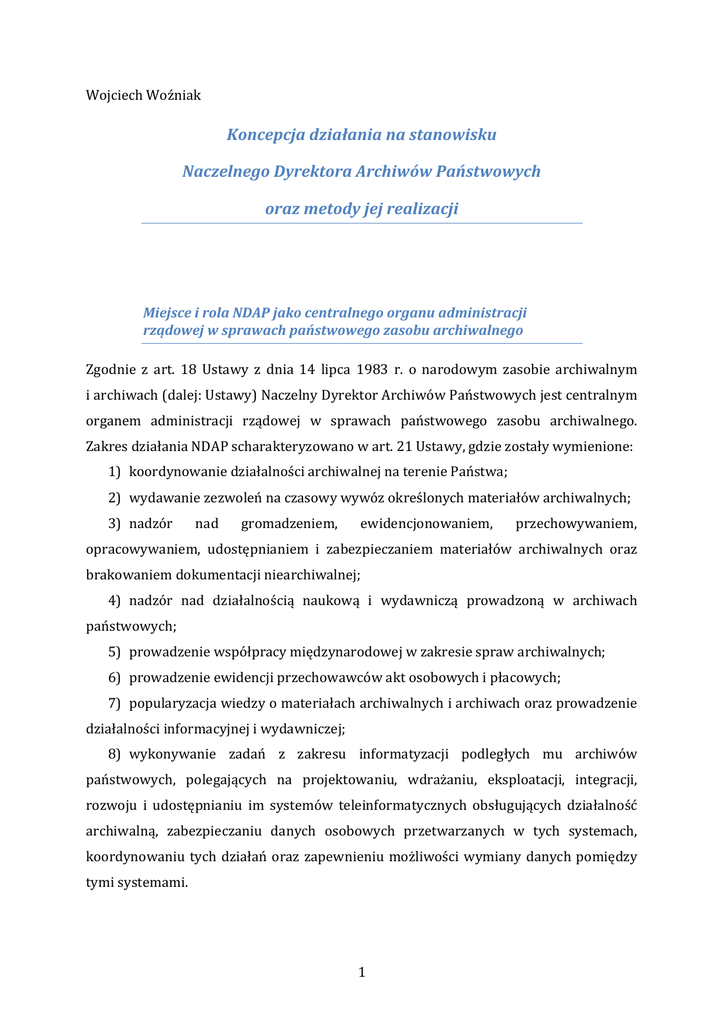 Wojciech Woźniak

Koncepcja działania na stanowisku

Naczelnego Dyrektora Archiwów Państwowych

oraz metody jej realizacji

Miejsce i rola NDAP jako centralnego organu administracji rządowej w sprawach państwowego zasobu archiwalnego

Zgodnie z art. 18 Ustawy z dnia 14 lipca 1983 r. o narodowym zasobie archiwalnym i archiwach (dalej: Ustawy) Naczelny Dyrektor Archiwów Państwowych jest centralnym organem administracji rządowej w sprawach państwowego zasobu archiwalnego. Zakres działania NDAP scharakteryzowano w art. 21 Ustawy, gdzie zostały wymienione:

1) koordynowanie działalności archiwalnej na terenie Państwa;

2) wydawanie zezwoleń na czasowy wywóz określonych materiałów archiwalnych;

3) nadzór nad gromadzeniem, ewidencjonowaniem, przechowywaniem, opracowywaniem, udostępnianiem i zabezpieczaniem materiałów archiwalnych oraz brakowaniem dokumentacji niearchiwalnej;

4) nadzór nad działalnością naukową i wydawniczą prowadzoną w archiwach państwowych;

5) prowadzenie współpracy międzynarodowej w zakresie spraw archiwalnych;

6) prowadzenie ewidencji przechowawców akt osobowych i płacowych;

7) popularyzacja wiedzy o materiałach archiwalnych i archiwach oraz prowadzenie działalności informacyjnej i wydawniczej;

8) wykonywanie zadań z zakresu informatyzacji podległych mu archiwów państwowych, polegających na projektowaniu, wdrażaniu, eksploatacji, integracji, rozwoju i udostępnianiu im systemów teleinformatycznych obsługujących działalność archiwalną, zabezpieczaniu danych osobowych przetwarzanych w tych systemach, koordynowaniu tych działań oraz zapewnieniu możliwości wymiany danych pomiędzy tymi systemami.

1